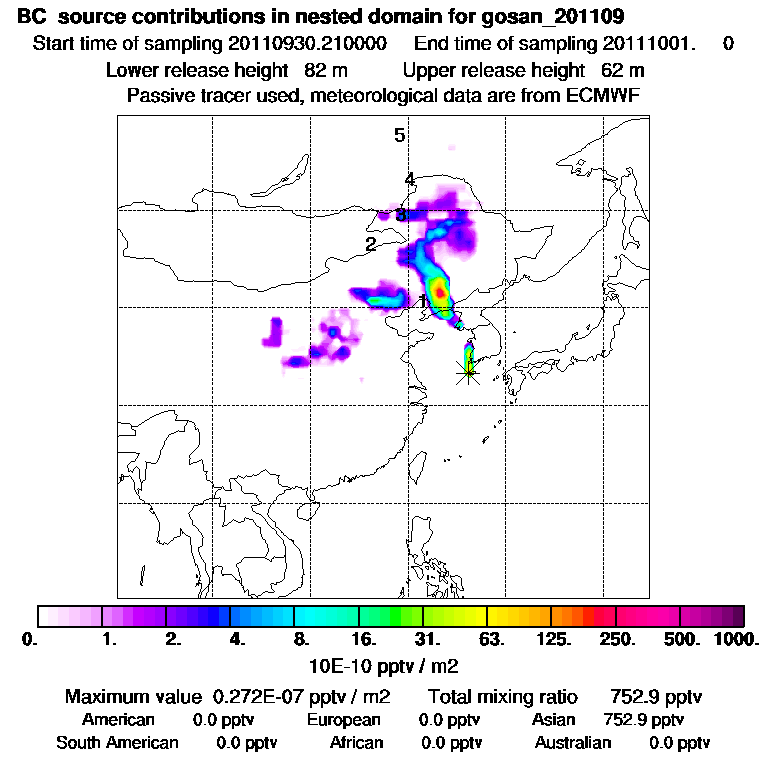 BC source contributions in nested domain for gosan_201109
Start time of sampling 20110930.210000 End time of sampling 20111001. 0
Lower release height 82 m Upper release height 62 m
Passive tracer used, meteorological data are from ECMWF

5
4
3
2
1

0. 1. 2. 4. 8. 16. 31. 63. 125. 250. 500. 1000.
10E-10 pptv / m2

Maximum value 0.272E-07 pptv / m2 Total mixing ratio 752.9 pptv
American 0.0 pptv European 0.0 pptv Asian 752.9 pptv
South American 0.0 pptv African 0.0 pptv Australian 0.0 pptv